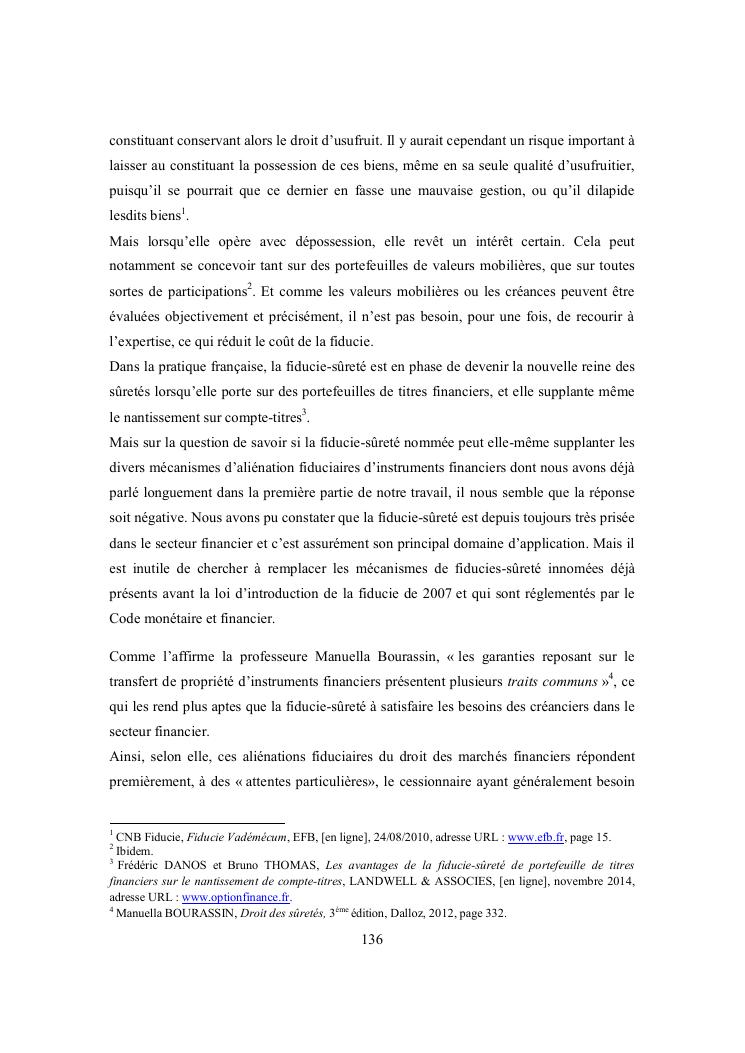 constituant conservant alors le droit d'usufruit. Il y aurait cependant un risque important à laisser au constituant la possession de ces biens, même en sa seule qualité d'usufruitier, puisqu'il se pourrait que ce dernier en fasse une mauvaise gestion, ou qu'il dilapide lesdits biens$^1$.
Mais lorsqu'elle opère avec dépossession, elle revêt un intérêt certain. Cela peut notamment se concevoir tant sur des portefeuilles de valeurs mobilières, que sur toutes sortes de participations$^2$. Et comme les valeurs mobilières ou les créances peuvent être évaluées objectivement et précisément, il n'est pas besoin, pour une fois, de recourir à l'expertise, ce qui réduit le coût de la fiducie.
Dans la pratique française, la fiducie-sûreté est en phase de devenir la nouvelle reine des sûretés lorsqu'elle porte sur des portefeuilles de titres financiers, et elle supplante même le nantissement sur compte-titres$^3$.
Mais sur la question de savoir si la fiducie-sûreté nommée peut elle-même supplanter les divers mécanismes d'aliénation fiduciaires d'instruments financiers dont nous avons déjà parlé longuement dans la première partie de notre travail, il nous semble que la réponse soit négative. Nous avons pu constater que la fiducie-sûreté est depuis toujours très prisée dans le secteur financier et c'est assurément son principal domaine d'application. Mais il est inutile de chercher à remplacer les mécanismes de fiducies-sûreté innomées déjà présents avant la loi d'introduction de la fiducie de 2007 et qui sont réglementés par le Code monétaire et financier.

Comme l'affirme la professeure Manuella Bourassin, « les garanties reposant sur le transfert de propriété d'instruments financiers présentent plusieurs traits communs »$^4$, ce qui les rend plus aptes que la fiducie-sûreté à satisfaire les besoins des créanciers dans le secteur financier.
Ainsi, selon elle, ces aliénations fiduciaires du droit des marchés financiers répondent premièrement, à des « attentes particulières», le cessionnaire ayant généralement besoin

$^1$ CNB Fiducie, Fiducie Vadémécum, EFB, [en ligne], 24/08/2010, adresse URL : www.efb.fr, page 15.
$^2$ Ibidem.
$^3$ Frédéric DANOS et Bruno THOMAS, Les avantages de la fiducie-sûreté de portefeuille de titres financiers sur le nantissement de compte-titres, LANDWELL & ASSOCIES, [en ligne], novembre 2014, adresse URL : www.optionfinance.fr.
$^4$ Manuella BOURASSIN, Droit des sûretés, 3$^{ème}$ édition, Dalloz, 2012, page 332.

136